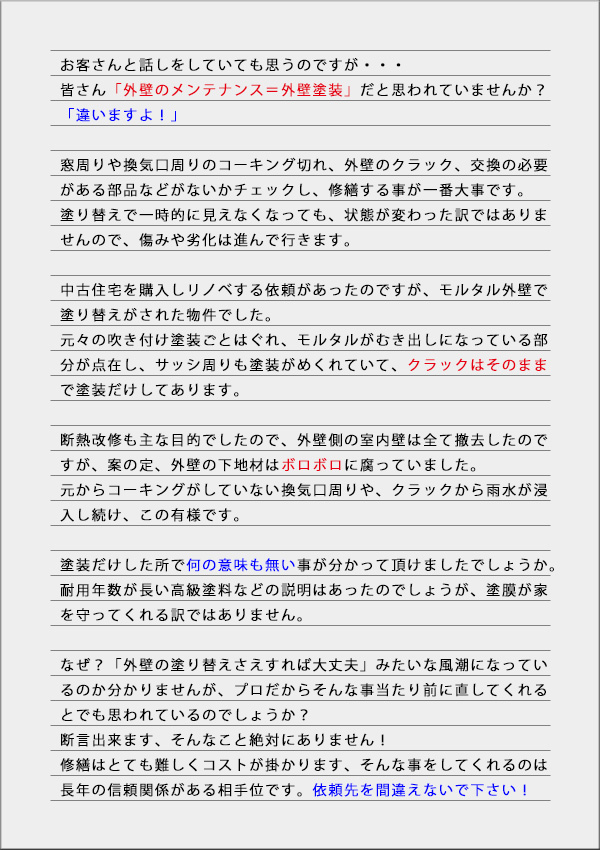 お客さんと話しをしていても思うのですが・・・
皆さん「外壁のメンテナンス＝外壁塗装」だと思われていませんか？
「違いますよ！」

窓周りや換気口周りのコーキング切れ、外壁のクラック、交換の必要がある部品などがないかチェックし、修繕する事が一番大事です。
塗り替えで一時的に見えなくなっても、状態が変わった訳ではありませんので、傷みや劣化は進んで行きます。

中古住宅を購入しリノベする依頼があったのですが、モルタル外壁で塗り替えがされた物件でした。
元々の吹き付け塗装ごとはぐれ、モルタルがむき出しになっている部分が点在し、サッシ周りも塗装がめくれていて、クラックはそのままで塗装だけしてあります。

断熱改修も主な目的でしたので、外壁側の室内壁は全て撤去したのですが、案の定、外壁の下地材はボロボロに腐っていました。
元からコーキングがしていない換気口周りや、クラックから雨水が浸入し続け、この有様です。

塗装だけした所で何の意味も無い事が分かって頂けましたでしょうか。
耐用年数が長い高級塗料などの説明はあったのでしょうが、塗膜が家を守ってくれる訳ではありません。

なぜ？「外壁の塗り替えさえすれば大丈夫」みたいな風潮になっているのか分かりませんが、プロだからそんな事当たり前に直してくれるとでも思われているのでしょうか？
断言出来ます、そんなこと絶対にありません！
修繕はとても難しくコストが掛かります、そんな事をしてくれるのは長年の信頼関係がある相手位です。依頼先を間違えないで下さい！